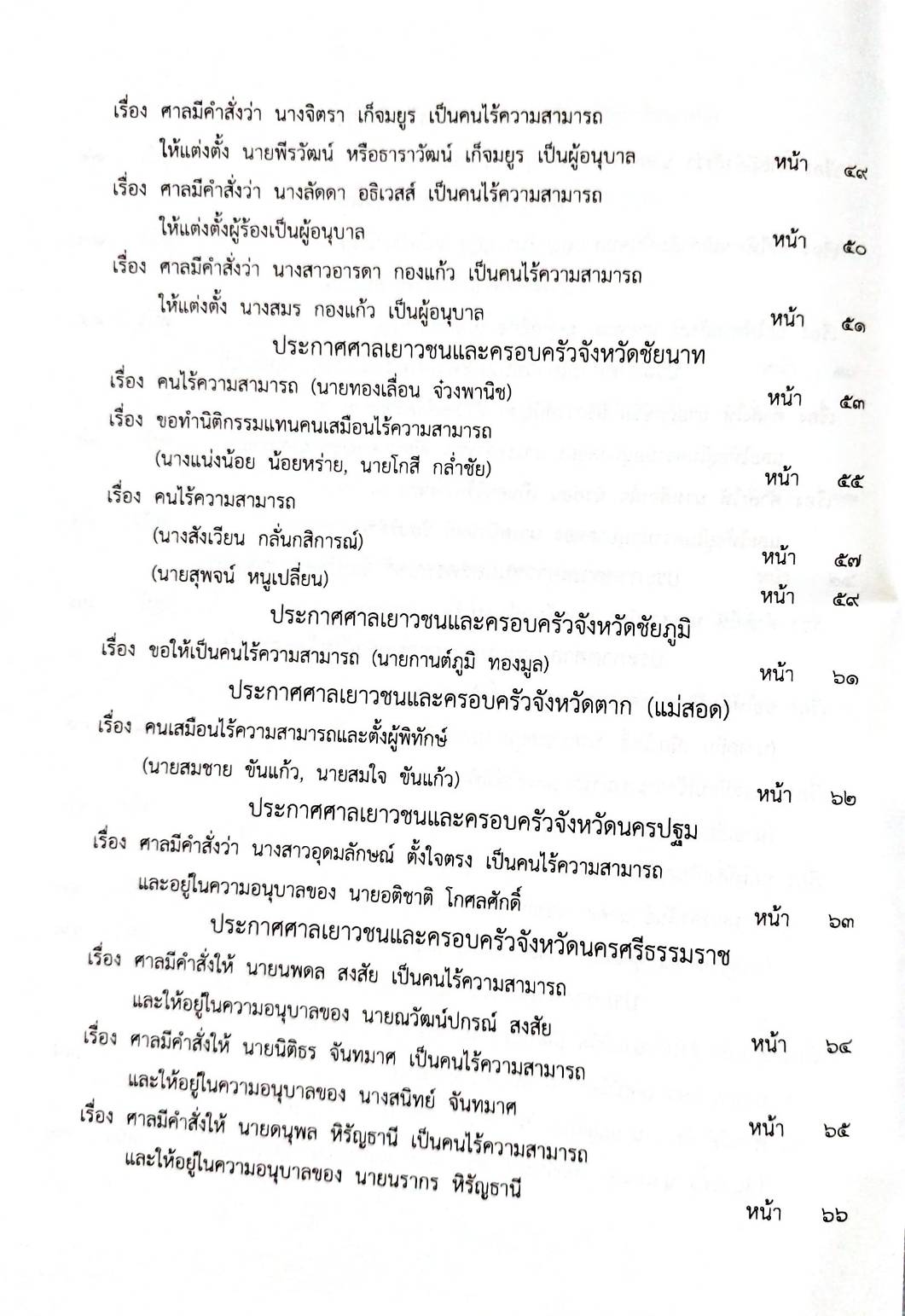 เรื่อง ศาลมีคำสั่งว่า นางจิตรา เก็จมยูร เป็นคนไร้ความสามารถ ให้แต่งตั้ง นายพีรวัฒน์ หรือธาราวัฒน์ เก็จมยูร เป็นผู้อนุบาล หน้า ๔๙

เรื่อง ศาลมีคำสั่งว่า นางลัดดา อธิเวสส์ เป็นคนไร้ความสามารถ ให้แต่งตั้งผู้ร้องเป็นผู้อนุบาล หน้า ๕๐

เรื่อง ศาลมีคำสั่งว่า นางสาวอารดา กองแก้ว เป็นคนไร้ความสามารถ ให้แต่งตั้ง นางสมร กองแก้ว เป็นผู้อนุบาล หน้า ๕๑

ประกาศศาลเยาวชนและครอบครัวจังหวัดชัยนาท

เรื่อง คนไร้ความสามารถ (นายทองเลื่อน จ๋วงพานิช) หน้า ๕๓

เรื่อง ขอทำนิติกรรมแทนคนเสมือนไร้ความสามารถ (นางแน่งน้อย น้อยหร่าย, นายโกสี กล่ำชัย) หน้า ๕๕

เรื่อง คนไร้ความสามารถ

(นางสังเวียน กลั่นกสิการณ์) หน้า ๕๗

(นายสุพจน์ หนูเปลี่ยน) หน้า ๕๙

ประกาศศาลเยาวชนและครอบครัวจังหวัดชัยภูมิ

เรื่อง ขอให้เป็นคนไร้ความสามารถ (นายกานต์ภูมิ ทองมูล) หน้า ๖๑

ประกาศศาลเยาวชนและครอบครัวจังหวัดตาก (แม่สอด)

เรื่อง คนเสมือนไร้ความสามารถและตั้งผู้พิทักษ์ (นายสมชาย ขันแก้ว, นายสมใจ ขันแก้ว) หน้า ๖๒

ประกาศศาลเยาวชนและครอบครัวจังหวัดนครปฐม

เรื่อง ศาลมีคำสั่งว่า นางสาวอุดมลักษณ์ ตั้งใจตรง เป็นคนไร้ความสามารถ และอยู่ในความอนุบาลของ นายอติชาติ โกศลศักดิ์ หน้า ๖๓

ประกาศศาลเยาวชนและครอบครัวจังหวัดนครศรีธรรมราช

เรื่อง ศาลมีคำสั่งให้ นายนพดล สงสัย เป็นคนไร้ความสามารถ และให้อยู่ในความอนุบาลของ นายณวัฒน์ปกรณ์ สงสัย หน้า ๖๔

เรื่อง ศาลมีคำสั่งให้ นายนิติธร จันทมาศ เป็นคนไร้ความสามารถ และให้อยู่ในความอนุบาลของ นางสนิทย์ จันทมาศ หน้า ๖๕

เรื่อง ศาลมีคำสั่งให้ นายดนุพล หิรัญธานี เป็นคนไร้ความสามารถ และให้อยู่ในความอนุบาลของ นายนรากร หิรัญธานี หน้า ๖๖